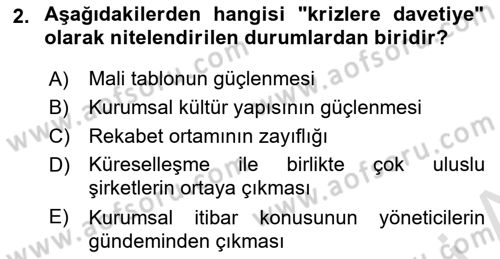 2. Aşağıdakilerden hangisi "krizlere davetiye" olarak nitelendirilen durumlardan biridir?

A) Mali tablonun güçlenmesi
B) Kurumsal kültür yapısının güçlenmesi
C) Rekabet ortamının zayıflığı
D) Küreselleşme ile birlikte çok uluslu şirketlerin ortaya çıkması
E) Kurumsal itibar konusunun yöneticilerin gündeminden çıkması

www.aofsoru.com